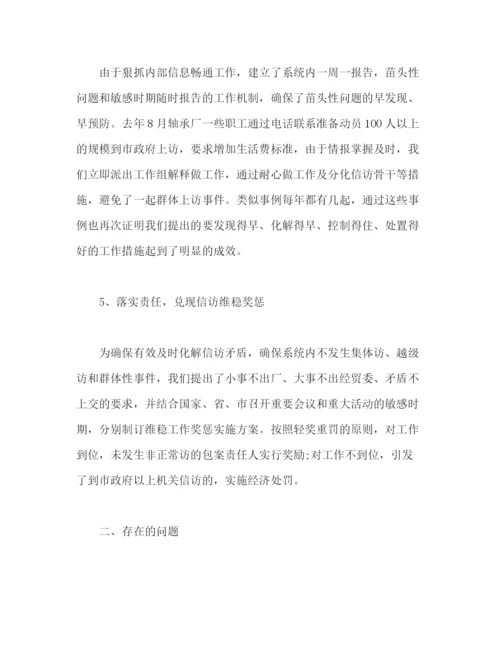 由于狠抓内部信息畅通工作，建立了系统内一周一报告，苗头性问题和敏感时期随时报告的工作机制，确保了苗头性问题的早发现、早预防。去年8月轴承厂一些职工通过电话联系准备动员100人以上的规模到市政府上访，要求增加生活费标准，由于情报掌握及时，我们立即派出工作组解释做工作，通过耐心做工作及分化信访骨干等措施，避免了一起群体上访事件。类似事例每年都有几起，通过这些事例也再次证明我们提出的要发现得早、化解得早、控制得住、处置得好的工作措施起到了明显的成效。

5、落实责任，兑现信访维稳奖惩

为确保有效及时化解信访矛盾，确保系统内不发生集体访、越级访和群体性事件，我们提出了小事不出厂、大事不出经贸委、矛盾不上交的要求，并结合国家、省、市召开重要会议和重大活动的敏感时期，分别制订维稳工作奖惩实施方案。按照轻奖重罚的原则，对工作到位，未发生非正常访的包案责任人实行奖励;对工作不到位，引发了到市政府以上机关信访的，实施经济处罚。

二、存在的问题